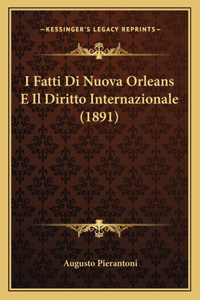 —KESSINGER'S LEGACY REPRINTS—

I Fatti Di Nuova Orleans E Il Diritto Internazionale (1891)

Augusto Pierantoni